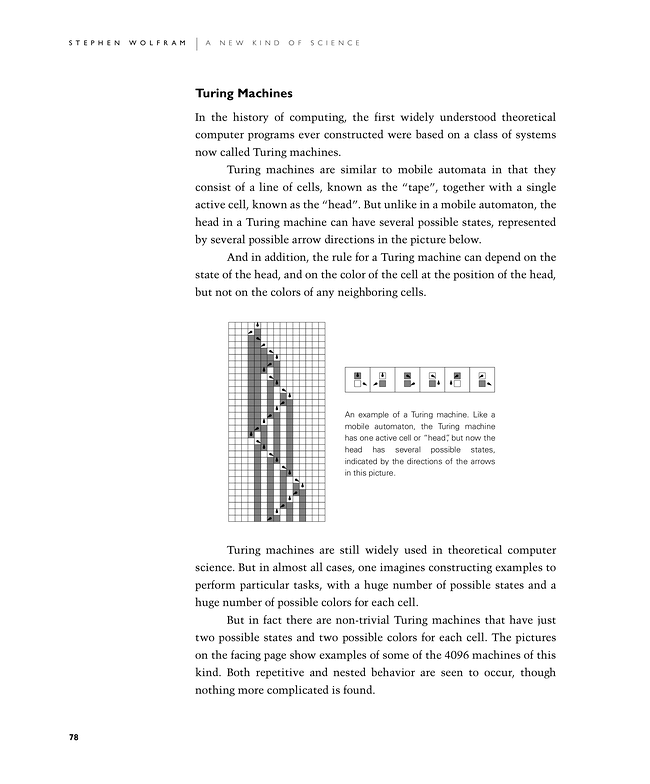 STEPHEN WOLFRAM | A NEW KIND OF SCIENCE

Turing Machines

In the history of computing, the first widely understood theoretical computer programs ever constructed were based on a class of systems now called Turing machines.

Turing machines are similar to mobile automata in that they consist of a line of cells, known as the "tape", together with a single active cell, known as the "head". But unlike in a mobile automaton, the head in a Turing machine can have several possible states, represented by several possible arrow directions in the picture below.

And in addition, the rule for a Turing machine can depend on the state of the head, and on the color of the cell at the position of the head, but not on the colors of any neighboring cells.

An example of a Turing machine. Like a mobile automaton, the Turing machine has one active cell or "head", but now the head has several possible states, indicated by the directions of the arrows in this picture.

Turing machines are still widely used in theoretical computer science. But in almost all cases, one imagines constructing examples to perform particular tasks, with a huge number of possible states and a huge number of possible colors for each cell.

But in fact there are non-trivial Turing machines that have just two possible states and two possible colors for each cell. The pictures on the facing page show examples of some of the 4096 machines of this kind. Both repetitive and nested behavior are seen to occur, though nothing more complicated is found.

78